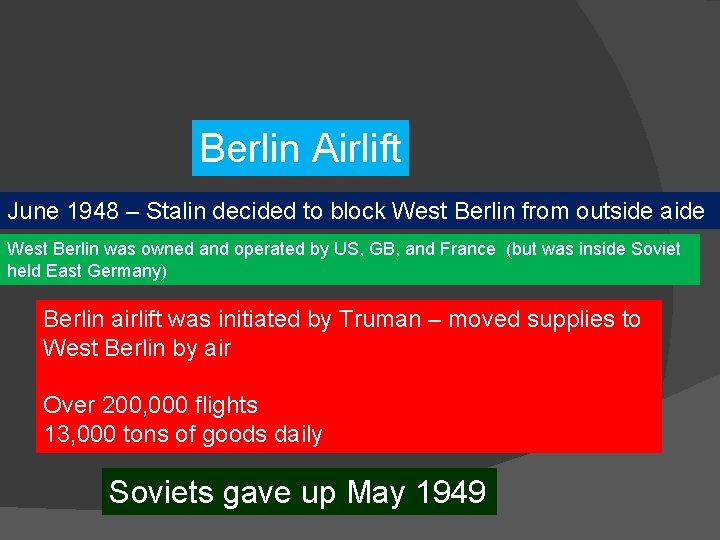 Berlin Airlift

June 1948 – Stalin decided to block West Berlin from outside aide

West Berlin was owned and operated by US, GB, and France (but was inside Soviet held East Germany)

Berlin airlift was initiated by Truman – moved supplies to West Berlin by air

Over 200,000 flights
13,000 tons of goods daily

Soviets gave up May 1949